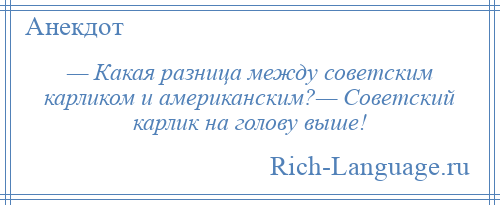 Анекдот

— Какая разница между советским карликом и американским?— Советский карлик на голову выше!

Rich-Language.ru